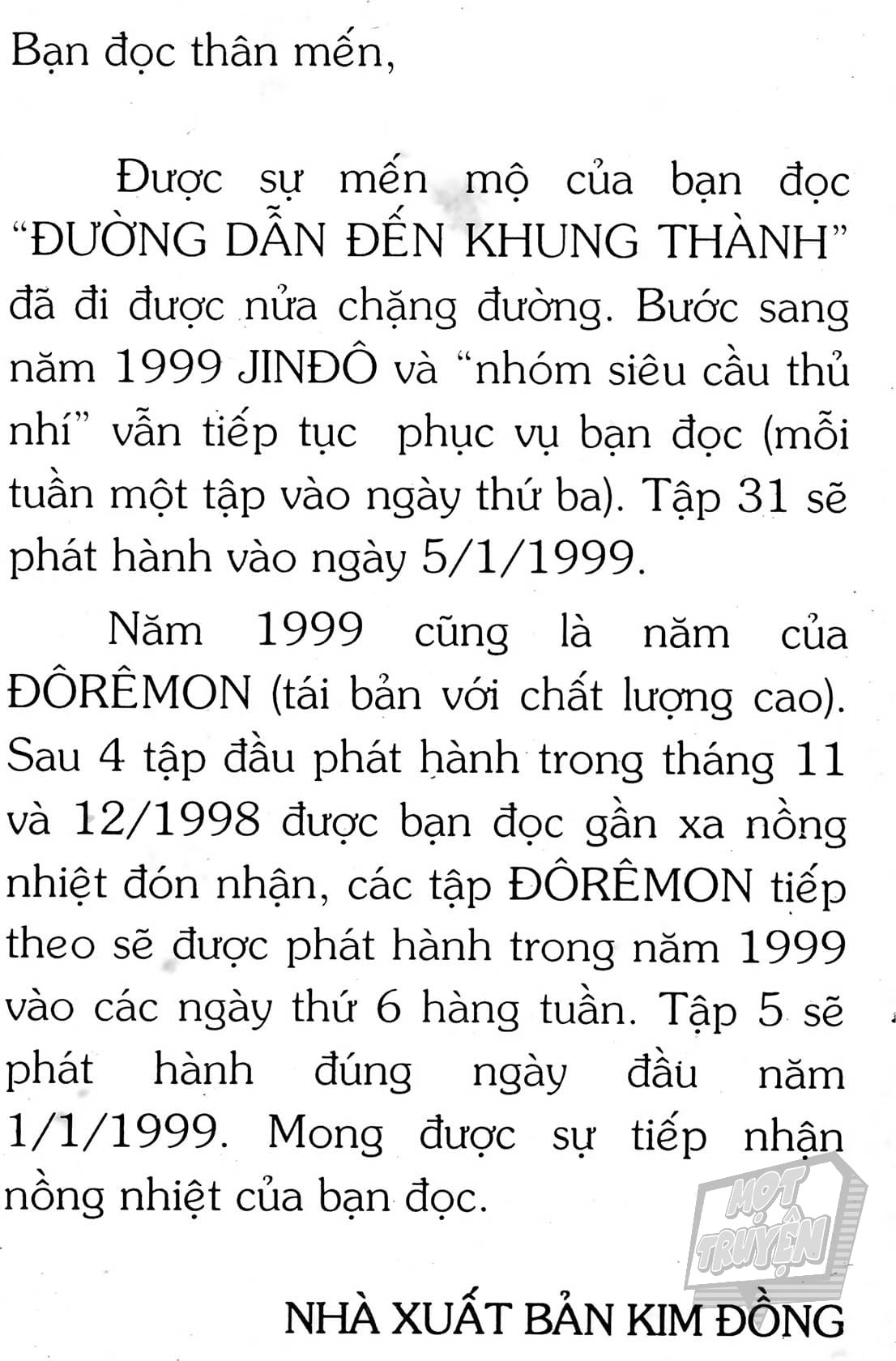 Bạn đọc thân mến,

Được sự mến mộ của bạn đọc "ĐƯỜNG DẪN ĐẾN KHUNG THÀNH" đã đi được nửa chặng đường. Bước sang năm 1999 JINĐÔ và "nhóm siêu cầu thủ nhí" vẫn tiếp tục phục vụ bạn đọc (mỗi tuần một tập vào ngày thứ ba). Tập 31 sẽ phát hành vào ngày 5/1/1999.

Năm 1999 cũng là năm của ĐÔRÊMON (tái bản với chất lượng cao). Sau 4 tập đầu phát hành trong tháng 11 và 12/1998 được bạn đọc gần xa nồng nhiệt đón nhận, các tập ĐÔRÊMON tiếp theo sẽ được phát hành trong năm 1999 vào các ngày thứ 6 hàng tuần. Tập 5 sẽ phát hành đúng ngày đầu năm 1/1/1999. Mong được sự tiếp nhận nồng nhiệt của bạn đọc.

MỌT TRUYỆN

NHÀ XUẤT BẢN KIM ĐỒNG